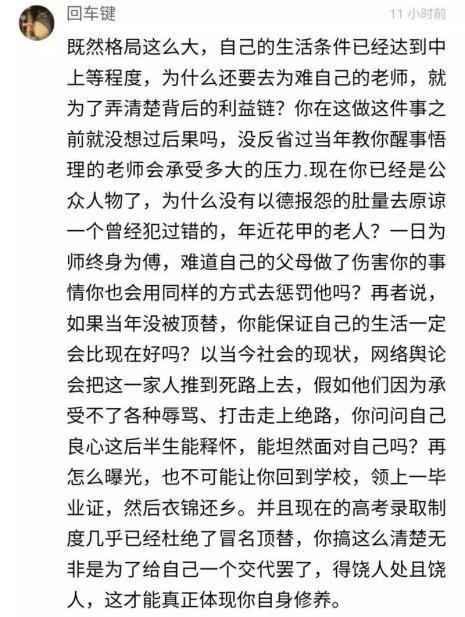 回车键

11 小时前

既然格局这么大，自己的生活条件已经达到中上等程度，为什么还要去为难自己的老师，就为了弄清楚背后的利益链？你在这做这件事之前就没想过后果吗，没反省过当年教你醒事悟理的老师会承受多大的压力.现在你已经是公众人物了，为什么没有以德报怨的肚量去原谅一个曾经犯过错的，年近花甲的老人？一日为师终身为傅，难道自己的父母做了伤害你的事情你也会用同样的方式去惩罚他吗？再者说，如果当年没被顶替，你能保证自己的生活一定会比现在好吗？以当今社会的现状，网络舆论会把这一家人推到死路上去，假如他们因为承受不了各种辱骂、打击走上绝路，你问问自己良心这后半生能释怀，能坦然面对自己吗？再怎么曝光，也不可能让你回到学校，领上一毕业证，然后衣锦还乡。并且现在的高考录取制度几乎已经杜绝了冒名顶替，你搞这么清楚无非是为了给自己一个交代罢了，得饶人处且饶人，这才能真正体现你自身修养。